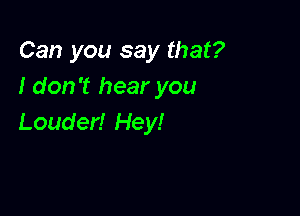 Can you say that?
I don't hear you
Louder! Hey!